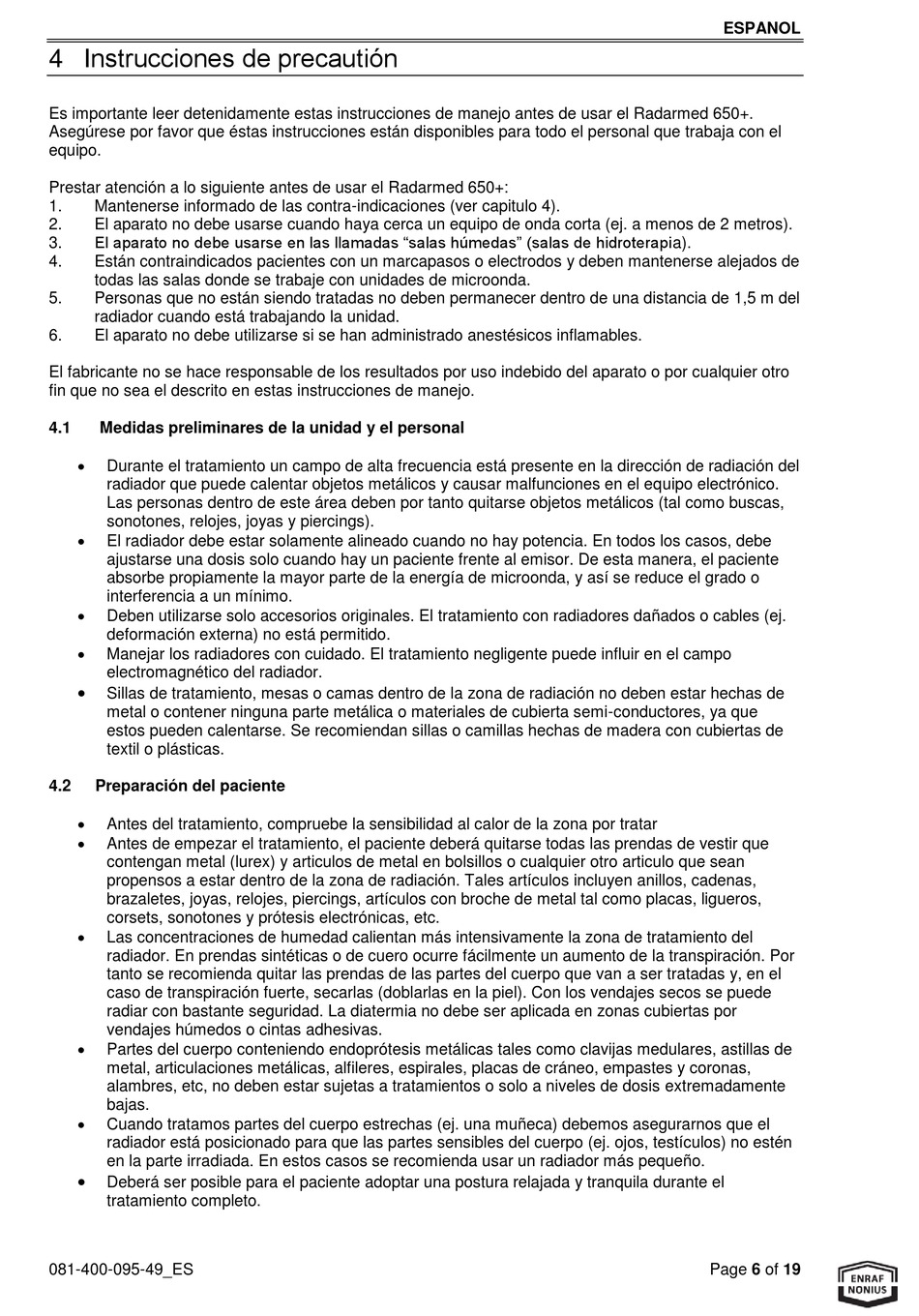 ESPANOL

4 Instrucciones de precautión

Es importante leer detenidamente estas instrucciones de manejo antes de usar el Radarmed 650+. Asegúrese por favor que éstas instrucciones están disponibles para todo el personal que trabaja con el equipo.

Prestar atención a lo siguiente antes de usar el Radarmed 650+:
1. Mantenerse informado de las contra-indicaciones (ver capitulo 4).
2. El aparato no debe usarse cuando haya cerca un equipo de onda corta (ej. a menos de 2 metros).
3. El aparato no debe usarse en las llamadas “salas húmedas” (salas de hidroterapia).
4. Están contraindicados pacientes con un marcapasos o electrodos y deben mantenerse alejados de todas las salas donde se trabaje con unidades de microonda.
5. Personas que no están siendo tratadas no deben permanecer dentro de una distancia de 1,5 m del radiador cuando está trabajando la unidad.
6. El aparato no debe utilizarse si se han administrado anestésicos inflamables.

El fabricante no se hace responsable de los resultados por uso indebido del aparato o por cualquier otro fin que no sea el descrito en estas instrucciones de manejo.

4.1 Medidas preliminares de la unidad y el personal

• Durante el tratamiento un campo de alta frecuencia está presente en la dirección de radiación del radiador que puede calentar objetos metálicos y causar malfunciones en el equipo electrónico. Las personas dentro de este área deben por tanto quitarse objetos metálicos (tal como buscas, sonotones, relojes, joyas y piercings).
• El radiador debe estar solamente alineado cuando no hay potencia. En todos los casos, debe ajustarse una dosis solo cuando hay un paciente frente al emisor. De esta manera, el paciente absorbe propiamente la mayor parte de la energía de microonda, y así se reduce el grado o interferencia a un mínimo.
• Deben utilizarse solo accesorios originales. El tratamiento con radiadores dañados o cables (ej. deformación externa) no está permitido.
• Manejar los radiadores con cuidado. El tratamiento negligente puede influir en el campo electromagnético del radiador.
• Sillas de tratamiento, mesas o camas dentro de la zona de radiación no deben estar hechas de metal o contener ninguna parte metálica o materiales de cubierta semi-conductores, ya que estos pueden calentarse. Se recomiendan sillas o camillas hechas de madera con cubiertas de textil o plásticas.

4.2 Preparación del paciente

• Antes del tratamiento, compruebe la sensibilidad al calor de la zona por tratar
• Antes de empezar el tratamiento, el paciente deberá quitarse todas las prendas de vestir que contengan metal (lurex) y articulos de metal en bolsillos o cualquier otro articulo que sean propensos a estar dentro de la zona de radiación. Tales artículos incluyen anillos, cadenas, brazaletes, joyas, relojes, piercings, artículos con broche de metal tal como placas, ligueros, corsets, sonotones y prótesis electrónicas, etc.
• Las concentraciones de humedad calientan más intensivamente la zona de tratamiento del radiador. En prendas sintéticas o de cuero ocurre fácilmente un aumento de la transpiración. Por tanto se recomienda quitar las prendas de las partes del cuerpo que van a ser tratadas y, en el caso de transpiración fuerte, secarlas (doblarlas en la piel). Con los vendajes secos se puede radiar con bastante seguridad. La diatermia no debe ser aplicada en zonas cubiertas por vendajes húmedos o cintas adhesivas.
• Partes del cuerpo conteniendo endoprótesis metálicas tales como clavijas medulares, astillas de metal, articulaciones metálicas, alfileres, espirales, placas de cráneo, empastes y coronas, alambres, etc, no deben estar sujetas a tratamientos o solo a niveles de dosis extremadamente bajas.
• Cuando tratamos partes del cuerpo estrechas (ej. una muñeca) debemos asegurarnos que el radiador está posicionado para que las partes sensibles del cuerpo (ej. ojos, testículos) no estén en la parte irradiada. En estos casos se recomienda usar un radiador más pequeño.
• Deberá ser posible para el paciente adoptar una postura relajada y tranquila durante el tratamiento completo.

081-400-095-49_ES

Page 6 of 19

ENRAF NONIUS